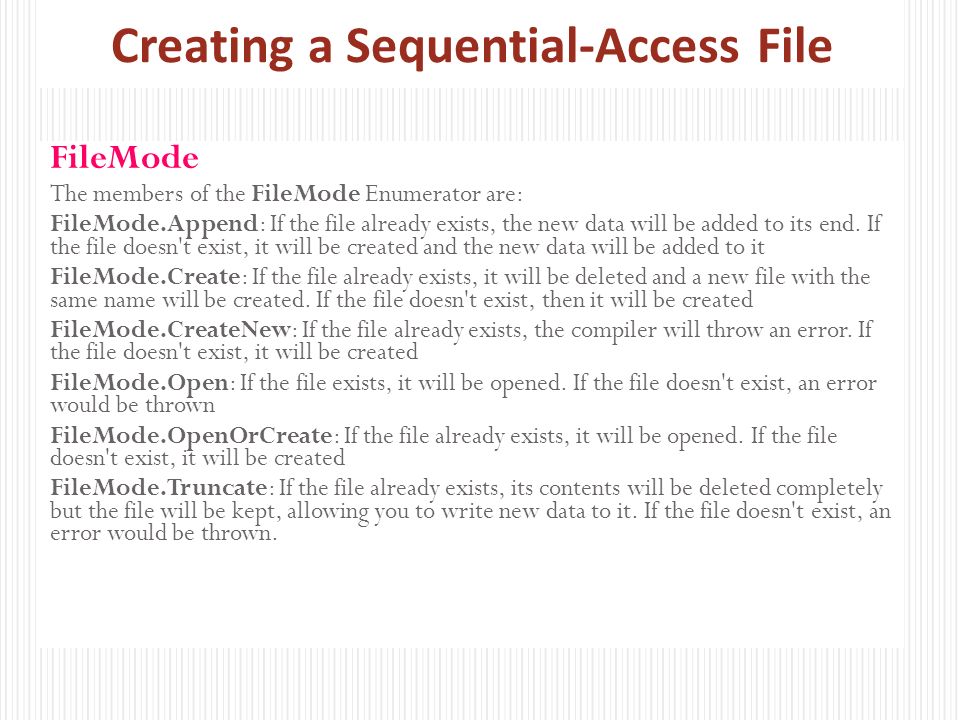 Creating a Sequential-Access File

FileMode

The members of the FileMode Enumerator are:

FileMode.Append: If the file already exists, the new data will be added to its end. If the file doesn't exist, it will be created and the new data will be added to it

FileMode.Create: If the file already exists, it will be deleted and a new file with the same name will be created. If the file doesn't exist, then it will be created

FileMode.CreateNew: If the file already exists, the compiler will throw an error. If the file doesn't exist, it will be created

FileMode.Open: If the file exists, it will be opened. If the file doesn't exist, an error would be thrown

FileMode.OpenOrCreate: If the file already exists, it will be opened. If the file doesn't exist, it will be created

FileMode.Truncate: If the file already exists, its contents will be deleted completely but the file will be kept, allowing you to write new data to it. If the file doesn't exist, an error would be thrown.